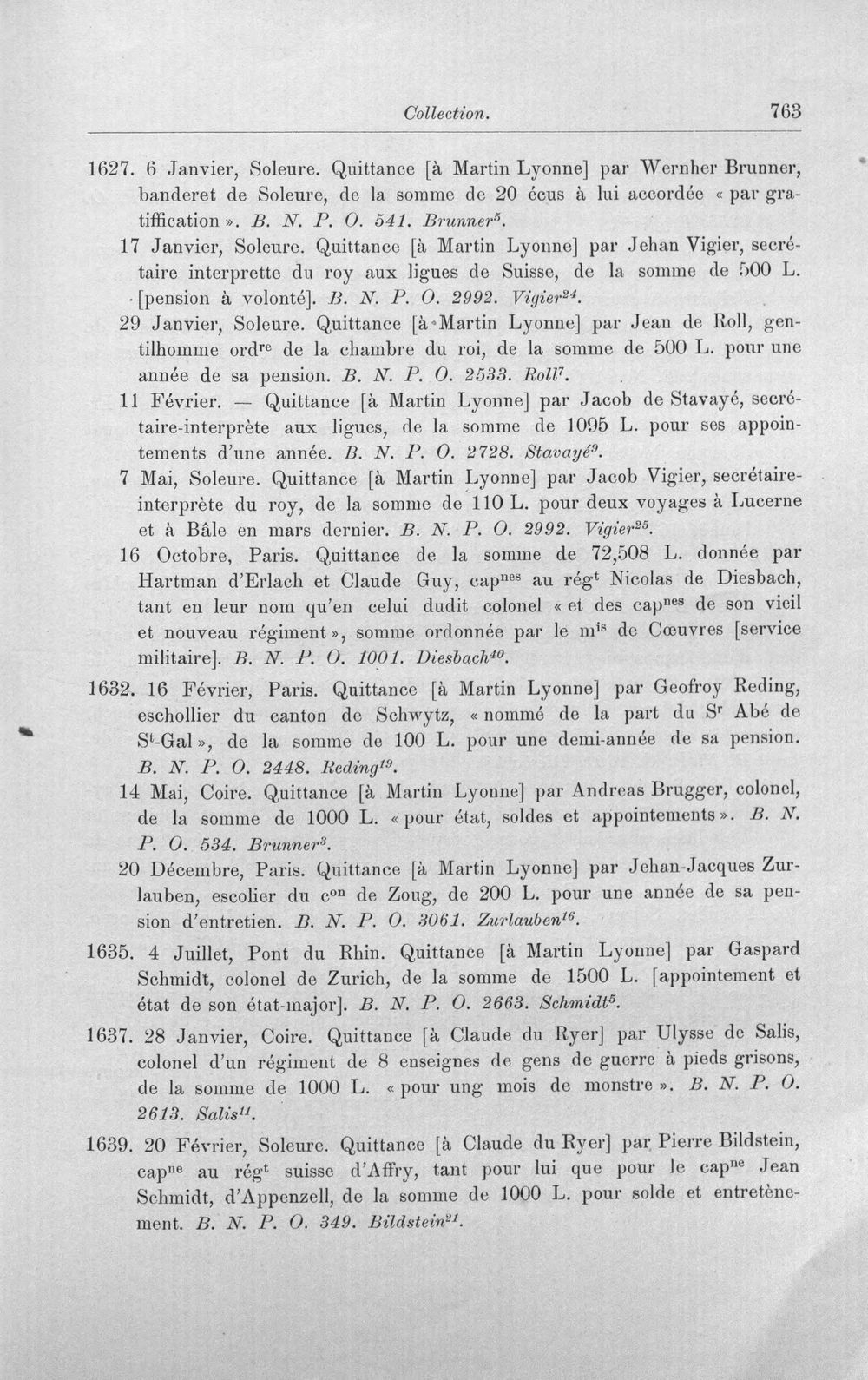 Collection. 763

1627. 6 Janvier, Soleure. Quittance [à Martin Lyonne] par Wernher Brunner, banderet de Soleure, de la somme de 20 écus à lui accordée « par gratiffication ». B. N. P. O. 541. Brunner$^{5}$.

17 Janvier, Soleure. Quittance [à Martin Lyonne] par Jehan Vigier, secrétaire interprette du roy aux ligues de Suisse, de la somme de 500 L. [pension à volonté]. B. N. P. O. 2992. Vigier$^{24}$.

29 Janvier, Soleure. Quittance [à Martin Lyonne] par Jean de Roll, gentilhomme ord$^{re}$ de la chambre du roi, de la somme de 500 L. pour une année de sa pension. B. N. P. O. 2533. Roll$^{7}$.

11 Février. — Quittance [à Martin Lyonne] par Jacob de Stavayé, secrétaire-interprète aux ligues, de la somme de 1095 L. pour ses appointements d'une année. B. N. P. O. 2728. Stavayé$^{9}$.

7 Mai, Soleure. Quittance [à Martin Lyonne] par Jacob Vigier, secrétaire-interprète du roy, de la somme de 110 L. pour deux voyages à Lucerne et à Bâle en mars dernier. B. N. P. O. 2992. Vigier$^{25}$.

16 Octobre, Paris. Quittance de la somme de 72,508 L. donnée par Hartman d'Erlach et Claude Guy, cap$^{nes}$ au rég$^{t}$ Nicolas de Diesbach, tant en leur nom qu'en celui dudit colonel « et des cap$^{nes}$ de son vieil et nouveau régiment », somme ordonnée par le m$^{is}$ de Cœuvres [service militaire]. B. N. P. O. 1001. Diesbach$^{40}$.

1632. 16 Février, Paris. Quittance [à Martin Lyonne] par Geofroy Reding, eschollier du canton de Schwytz, « nommé de la part du S$^{r}$ Abé de S$^{t}$-Gal », de la somme de 100 L. pour une demi-année de sa pension. B. N. P. O. 2448. Reding$^{19}$.

14 Mai, Coire. Quittance [à Martin Lyonne] par Andreas Brugger, colonel, de la somme de 1000 L. « pour état, soldes et appointements ». B. N. P. O. 534. Brunner$^{3}$.

20 Décembre, Paris. Quittance [à Martin Lyonne] par Jehan-Jacques Zurlauben, escolier du c$^{on}$ de Zoug, de 200 L. pour une année de sa pension d'entretien. B. N. P. O. 3061. Zurlauben$^{16}$.

1635. 4 Juillet, Pont du Rhin. Quittance [à Martin Lyonne] par Gaspard Schmidt, colonel de Zurich, de la somme de 1500 L. [appointement et état de son état-major]. B. N. P. O. 2663. Schmidt$^{5}$.

1637. 28 Janvier, Coire. Quittance [à Claude du Ryer] par Ulysse de Salis, colonel d'un régiment de 8 enseignes de gens de guerre à pieds grisons, de la somme de 1000 L. « pour ung mois de monstre ». B. N. P. O. 2613. Salis$^{11}$.

1639. 20 Février, Soleure. Quittance [à Claude du Ryer] par Pierre Bildstein, cap$^{ne}$ au rég$^{t}$ suisse d'Affry, tant pour lui que pour le cap$^{ne}$ Jean Schmidt, d'Appenzell, de la somme de 1000 L. pour solde et entretènement. B. N. P. O. 349. Bildstein$^{21}$.